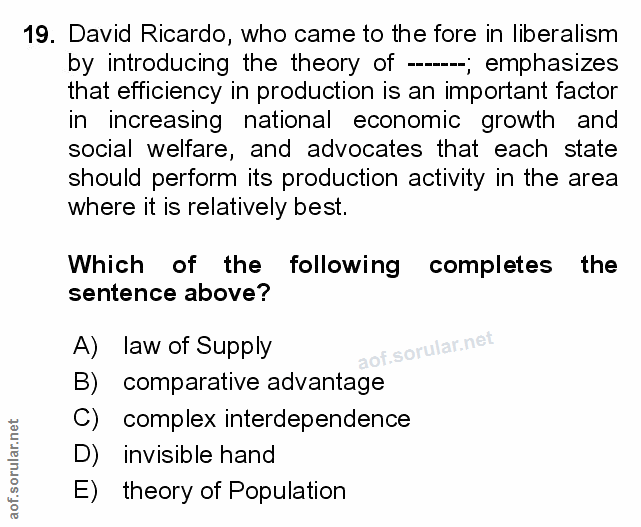 19. David Ricardo, who came to the fore in liberalism by introducing the theory of -------; emphasizes that efficiency in production is an important factor in increasing national economic growth and social welfare, and advocates that each state should perform its production activity in the area where it is relatively best.

Which of the following completes the sentence above?

A) law of Supply
B) comparative advantage
C) complex interdependence
D) invisible hand
E) theory of Population

aof.sorular.net